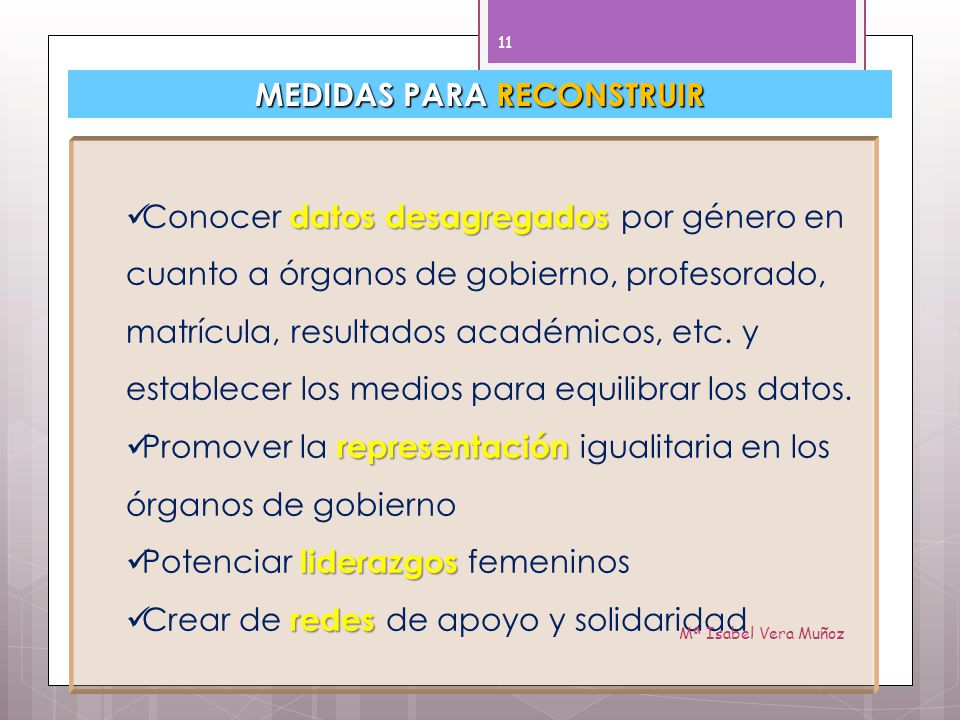 11

MEDIDAS PARA RECONSTRUIR

✓Conocer datos desagregados por género en cuanto a órganos de gobierno, profesorado, matrícula, resultados académicos, etc. y establecer los medios para equilibrar los datos.
✓Promover la representación igualitaria en los órganos de gobierno
✓Potenciar liderazgos femeninos
✓Crear de redes de apoyo y solidaridad

Mª Isabel Vera Muñoz